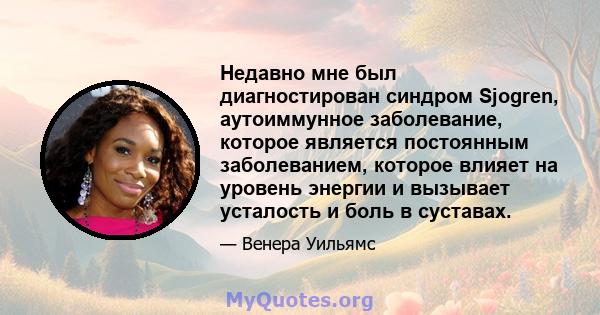 Недавно мне был диагностирован синдром Sjogren, аутоиммунное заболевание, которое является постоянным заболеванием, которое влияет на уровень энергии и вызывает усталость и боль в суставах.

— Венера Уильямс

MyQuotes.org